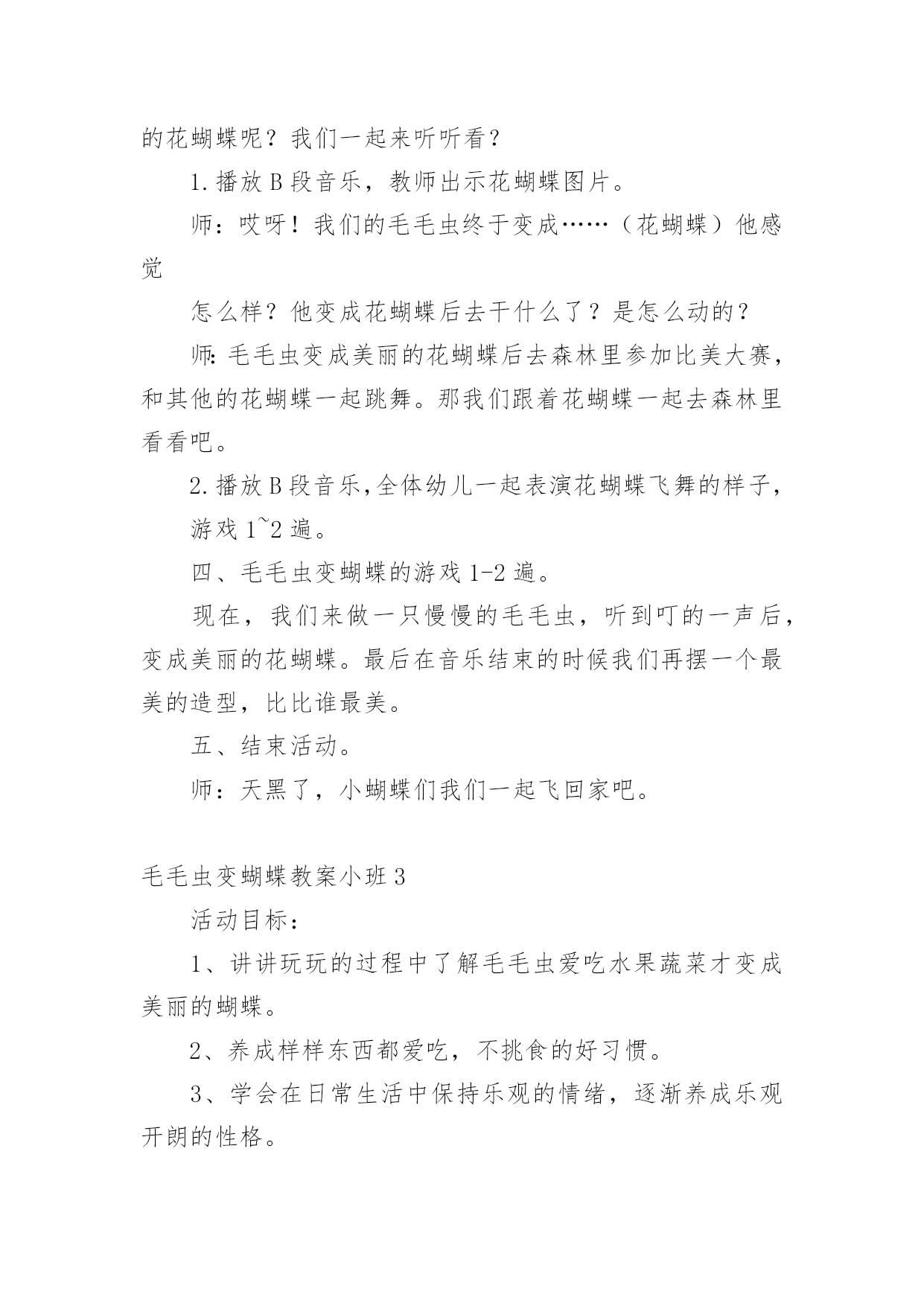 的花蝴蝶呢？我们一起来听听看？

1.播放B段音乐，教师出示花蝴蝶图片。

师：哎呀！我们的毛毛虫终于变成……（花蝴蝶）他感觉

怎么样？他变成花蝴蝶后去干什么了？是怎么动的？

师:毛毛虫变成美丽的花蝴蝶后去森林里参加比美大赛，和其他的花蝴蝶一起跳舞。那我们跟着花蝴蝶一起去森林里看看吧。

2.播放B段音乐,全体幼儿一起表演花蝴蝶飞舞的样子，

游戏1~2遍。

四、毛毛虫变蝴蝶的游戏1-2遍。

现在，我们来做一只慢慢的毛毛虫，听到叮的一声后，变成美丽的花蝴蝶。最后在音乐结束的时候我们再摆一个最美的造型，比比谁最美。

五、结束活动。

师：天黑了，小蝴蝶们我们一起飞回家吧。

毛毛虫变蝴蝶教案小班3

活动目标：

1、讲讲玩玩的过程中了解毛毛虫爱吃水果蔬菜才变成美丽的蝴蝶。

2、养成样样东西都爱吃，不挑食的好习惯。

3、学会在日常生活中保持乐观的情绪，逐渐养成乐观开朗的性格。